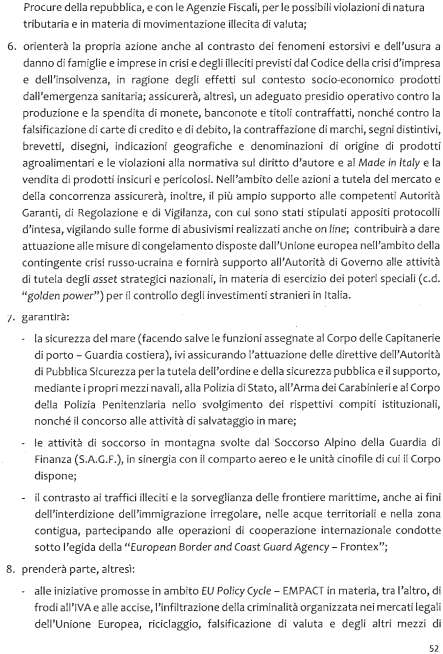 Procure della repubblica, e con le Agenzie Fiscali, per le possibili violazioni di natura tributaria e in materia di movimentazione illecita di valuta;

6. orienterà la propria azione anche al contrasto dei fenomeni estorsivi e dell'usura a danno di famiglie e imprese in crisi e degli illeciti previsti dal Codice della crisi d'impresa e dell'insolvenza, in ragione degli effetti sul contesto socio-economico prodotti dall'emergenza sanitaria; assicurerà, altresì, un adeguato presidio operativo contro la produzione e la spendita di monete, banconote e titoli contraffatti, nonché contro la falsificazione di carte di credito e di debito, la contraffazione di marchi, segni distintivi, brevetti, disegni, indicazioni geografiche e denominazioni di origine di prodotti agroalimentari e le violazioni alla normativa sul diritto d'autore e al Made in Italy e la vendita di prodotti insicuri e pericolosi. Nell'ambito delle azioni a tutela del mercato e della concorrenza assicurerà, inoltre, il più ampio supporto alle competenti Autorità Garanti, di Regolazione e di Vigilanza, con cui sono stati stipulati appositi protocolli d'intesa, vigilando sulle forme di abusivismi realizzati anche on line; contribuirà a dare attuazione alle misure di congelamento disposte dall'Unione europea nell'ambito della contingente crisi russo-ucraina e fornirà supporto all'Autorità di Governo alle attività di tutela degli asset strategici nazionali, in materia di esercizio dei poteri speciali (c.d. "golden power") per il controllo degli investimenti stranieri in Italia.

7. garantirà:

- la sicurezza del mare (facendo salve le funzioni assegnate al Corpo delle Capitanerie di porto – Guardia costiera), ivi assicurando l'attuazione delle direttive dell'Autorità di Pubblica Sicurezza per la tutela dell'ordine e della sicurezza pubblica e il supporto, mediante i propri mezzi navali, alla Polizia di Stato, all'Arma dei Carabinieri e al Corpo della Polizia Penitenziaria nello svolgimento dei rispettivi compiti istituzionali, nonché il concorso alle attività di salvataggio in mare;

- le attività di soccorso in montagna svolte dal Soccorso Alpino della Guardia di Finanza (S.A.G.F.), in sinergia con il comparto aereo e le unità cinofile di cui il Corpo dispone;

- il contrasto ai traffici illeciti e la sorveglianza delle frontiere marittime, anche ai fini dell'interdizione dell'immigrazione irregolare, nelle acque territoriali e nella zona contigua, partecipando alle operazioni di cooperazione internazionale condotte sotto l'egida della "European Border and Coast Guard Agency – Frontex";

8. prenderà parte, altresì:

- alle iniziative promosse in ambito EU Policy Cycle – EMPACT in materia, tra l'altro, di frodi all'IVA e alle accise, l'infiltrazione della criminalità organizzata nei mercati legali dell'Unione Europea, riciclaggio, falsificazione di valuta e degli altri mezzi di

52